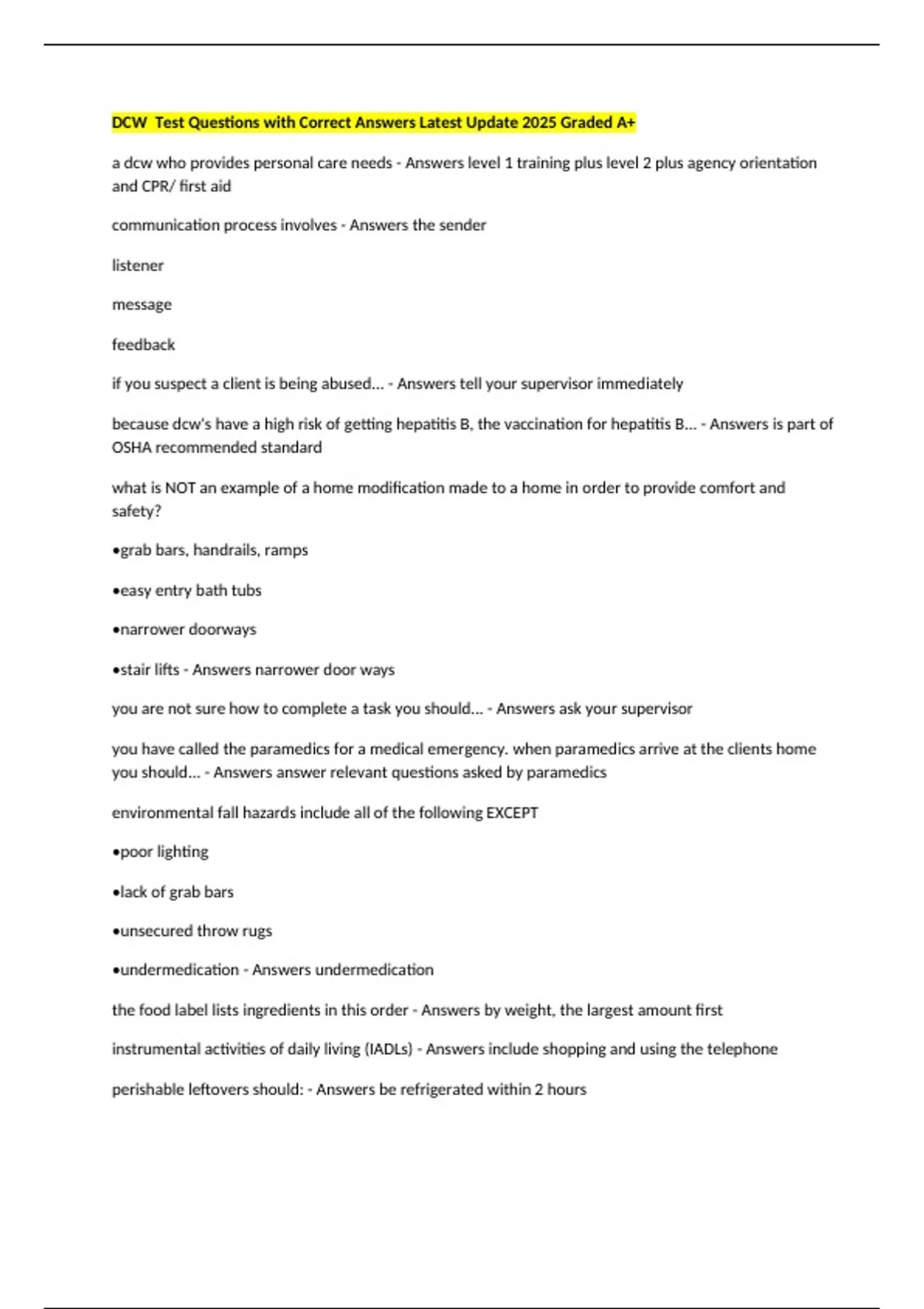 DCW  Test Questions with Correct Answers Latest Update 2025 Graded A+

a dcw who provides personal care needs - Answers level 1 training plus level 2 plus agency orientation and CPR/ first aid

communication process involves - Answers the sender

listener

message

feedback

if you suspect a client is being abused... - Answers tell your supervisor immediately

because dcw's have a high risk of getting hepatitis B, the vaccination for hepatitis B... - Answers is part of OSHA recommended standard

what is NOT an example of a home modification made to a home in order to provide comfort and safety?

•grab bars, handrails, ramps

•easy entry bath tubs

•narrower doorways

•stair lifts - Answers narrower door ways

you are not sure how to complete a task you should... - Answers ask your supervisor

you have called the paramedics for a medical emergency. when paramedics arrive at the clients home you should... - Answers answer relevant questions asked by paramedics

environmental fall hazards include all of the following EXCEPT

•poor lighting

•lack of grab bars

•unsecured throw rugs

•undermedication - Answers undermedication

the food label lists ingredients in this order - Answers by weight, the largest amount first

instrumental activities of daily living (IADLs) - Answers include shopping and using the telephone

perishable leftovers should: - Answers be refrigerated within 2 hours